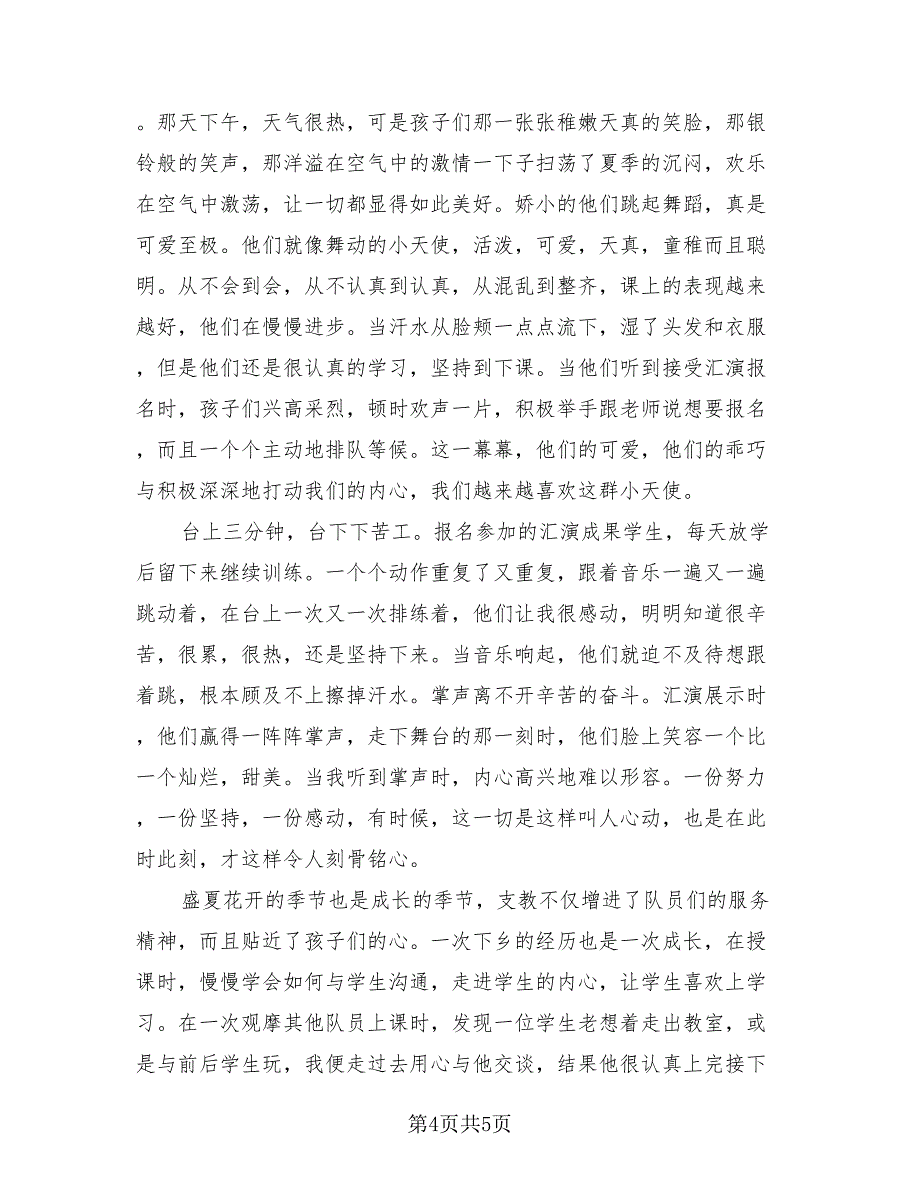 。那天下午，天气很热，可是孩子们那一张张稚嫩天真的笑脸，那银铃般的笑声，那洋溢在空气中的激情一下子扫荡了夏季的沉闷，欢乐在空气中激荡，让一切都显得如此美好。娇小的他们跳起舞蹈，真是可爱至极。他们就像舞动的小天使，活泼，可爱，天真，童稚而且聪明。从不会到会，从不认真到认真，从混乱到整齐，课上的表现越来越好，他们在慢慢进步。当汗水从脸颊一点点流下，湿了头发和衣服，但是他们还是很认真的学习，坚持到下课。当他们听到接受汇演报名时，孩子们兴高采烈，顿时欢声一片，积极举手跟老师说想要报名，而且一个个主动地排队等候。这一幕幕，他们的可爱，他们的乖巧与积极深深地打动我们的内心，我们越来越喜欢这群小天使。

台上三分钟，台下下苦工。报名参加的汇演成果学生，每天放学后留下来继续训练。一个个动作重复了又重复，跟着音乐一遍又一遍跳动着，在台上一次又一次排练着，他们让我很感动，明明知道很辛苦，很累，很热，还是坚持下来。当音乐响起，他们就迫不及待想跟着跳，根本顾及不上擦掉汗水。掌声离不开辛苦的奋斗。汇演展示时，他们赢得一阵阵掌声，走下舞台的那一刻时，他们脸上笑容一个比一个灿烂，甜美。当我听到掌声时，内心高兴地难以形容。一份努力，一份坚持，一份感动，有时候，这一切是这样叫人心动，也是在此时此刻，才这样令人刻骨铭心。

盛夏花开的季节也是成长的季节，支教不仅增进了队员们的服务精神，而且贴近了孩子们的心。一次下乡的经历也是一次成长，在授课时，慢慢学会如何与学生沟通，走进学生的内心，让学生喜欢上学习。在一次观摩其他队员上课时，发现一位学生老想着走出教室，或是与前后学生玩，我便走过去用心与他交谈，结果他很认真上完接下

第4页共5页